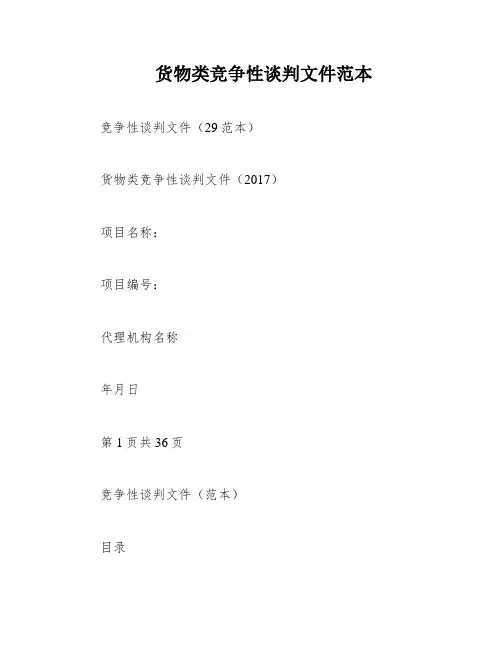 货物类竞争性谈判文件范本

竞争性谈判文件（29范本）

货物类竞争性谈判文件（2017）

项目名称：

项目编号：

代理机构名称

年月日

第1页共36页

竞争性谈判文件（范本）

目录